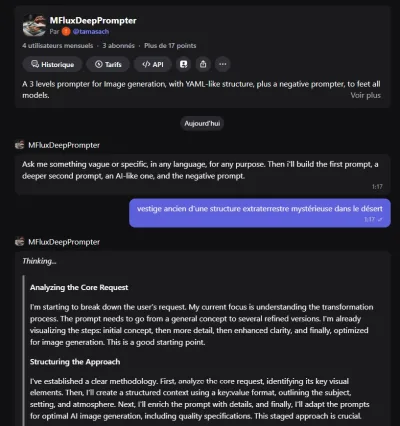 MFluxDeepPrompter
Par @tamasach
4 utilisateurs mensuels · 3 abonnés · Plus de 17 points

Historique Tarifs API

A 3 levels prompter for Image generation, with YAML-like structure, plus a negative prompter, to feet all models.
Voir plus

Aujourd'hui

MFluxDeepPrompter

Ask me something vague or specific, in any language, for any purpose. Then i'll build the first prompt, a deeper second prompt, an AI-like one, and the negative prompt.
1:17

vestige ancien d'une structure extraterrestre mystérieuse dans le désert
1:17

MFluxDeepPrompter

Thinking...

Analyzing the Core Request

I'm starting to break down the user's request. My current focus is understanding the transformation process. The prompt needs to go from a general concept to several refined versions. I'm already visualizing the steps: initial concept, then more detail, then enhanced clarity, and finally, optimized for image generation. This is a good starting point.

Structuring the Approach

I've established a clear methodology. First, analyze the core request, identifying its key visual elements. Then, I'll create a structured context using a key:value format, outlining the subject, setting, and atmosphere. Next, I'll enrich the prompt with details, and finally, I'll adapt the prompts for optimal AI image generation, including quality specifications. This staged approach is crucial.